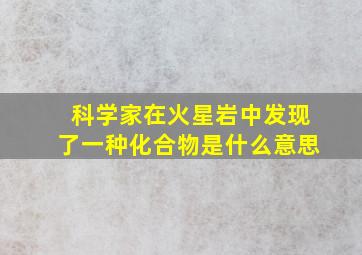 科学家在火星岩中发现了一种化合物是什么意思